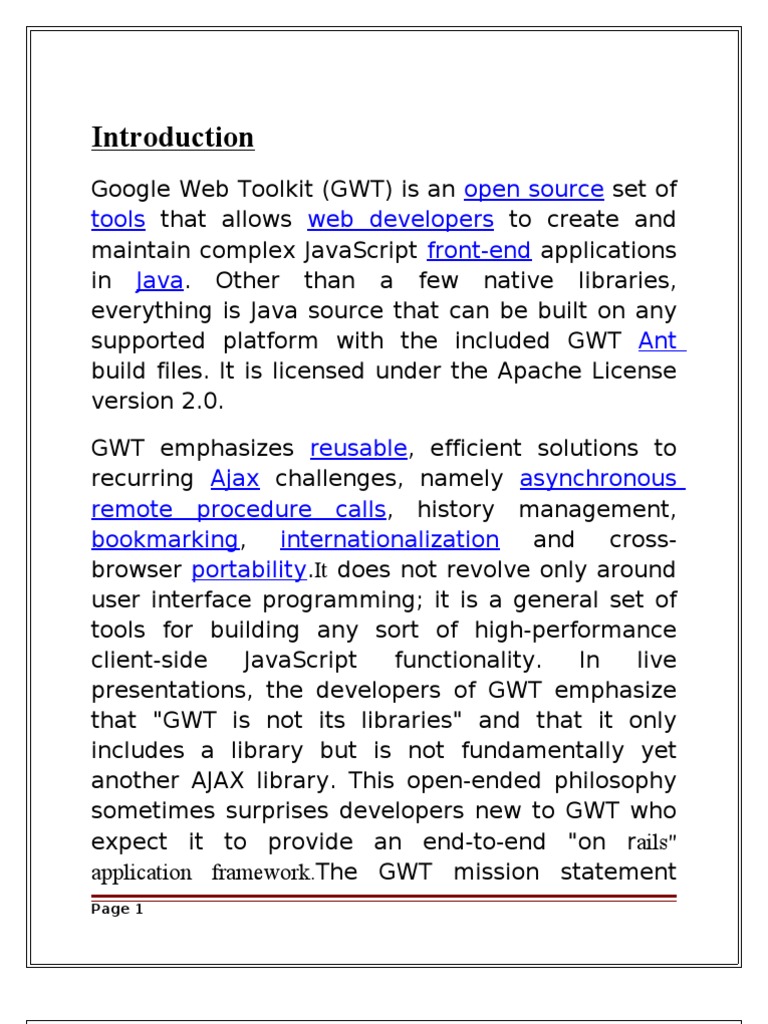 Introduction

Google Web Toolkit (GWT) is an open source set of tools that allows web developers to create and maintain complex JavaScript front-end applications in Java. Other than a few native libraries, everything is Java source that can be built on any supported platform with the included GWT Ant build files. It is licensed under the Apache License version 2.0.

GWT emphasizes reusable, efficient solutions to recurring Ajax challenges, namely asynchronous remote procedure calls, history management, bookmarking, internationalization and cross-browser portability.It does not revolve only around user interface programming; it is a general set of tools for building any sort of high-performance client-side JavaScript functionality. In live presentations, the developers of GWT emphasize that "GWT is not its libraries" and that it only includes a library but is not fundamentally yet another AJAX library. This open-ended philosophy sometimes surprises developers new to GWT who expect it to provide an end-to-end "on rails" application framework.The GWT mission statement

Page 1